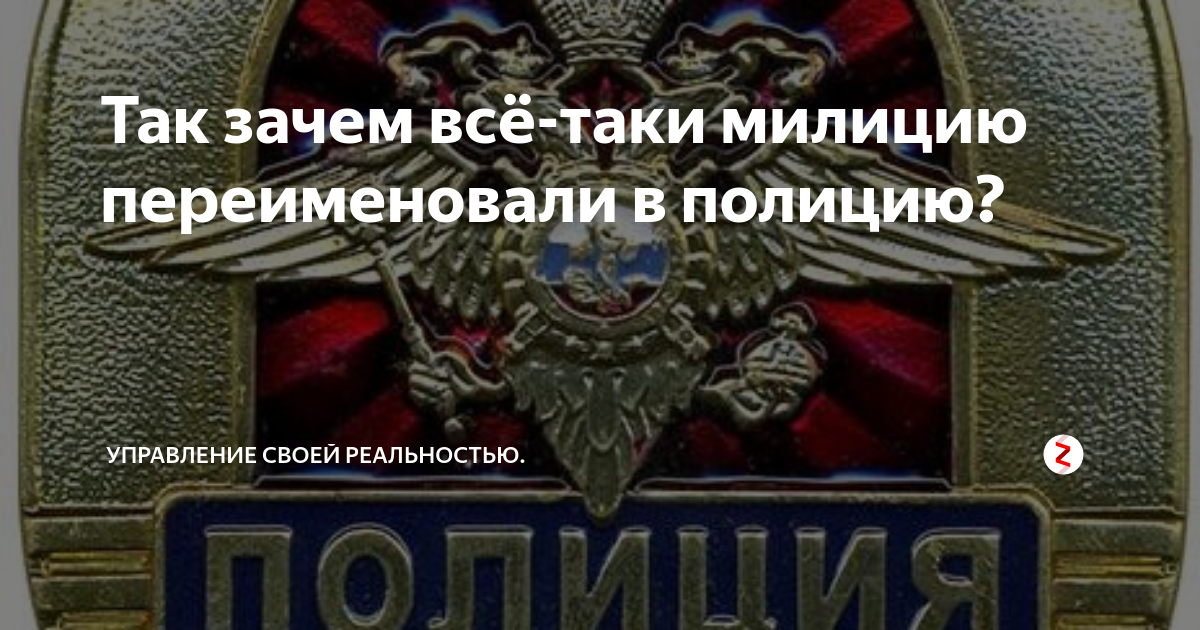 Так зачем всё-таки милицию переименовали в полицию?

УПРАВЛЕНИЕ СВОЕЙ РЕАЛЬНОСТЬЮ.

ПОЛИЦИЯ